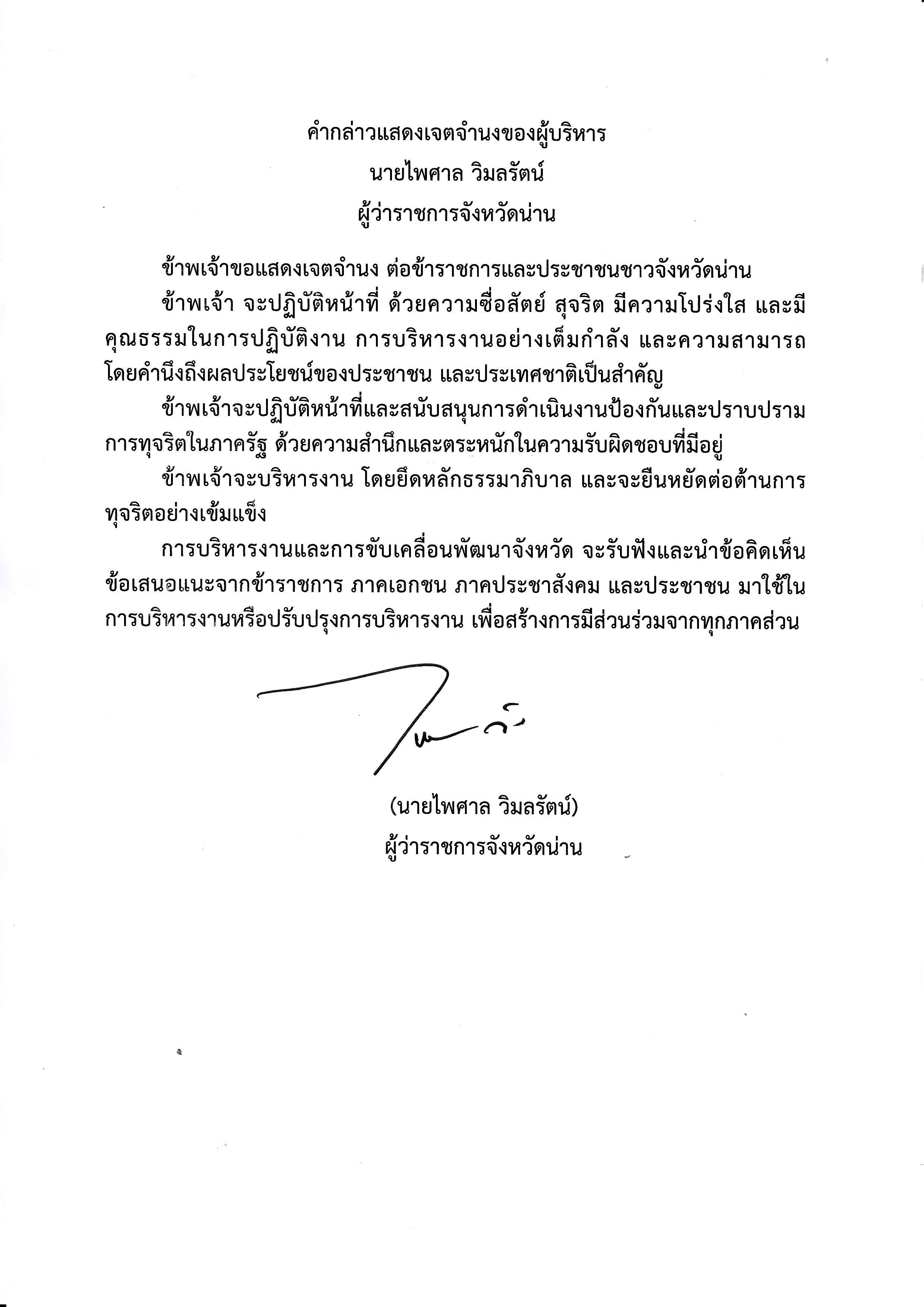 คำกล่าวแสดงเจตจำนงของผู้บริหาร
นายไพศาล วิมลรัตน์
ผู้ว่าราชการจังหวัดน่าน

ข้าพเจ้าขอแสดงเจตจำนง ต่อข้าราชการและประชาชนชาวจังหวัดน่าน

ข้าพเจ้า จะปฏิบัติหน้าที่ ด้วยความซื่อสัตย์ สุจริต มีความโปร่งใส และมีคุณธรรมในการปฏิบัติงาน การบริหารงานอย่างเต็มกำลัง และความสามารถ โดยคำนึงถึงผลประโยชน์ของประชาชน และประเทศชาติเป็นสำคัญ

ข้าพเจ้าจะปฏิบัติหน้าที่และสนับสนุนการดำเนินงานป้องกันและปราบปรามการทุจริตในภาครัฐ ด้วยความสำนึกและตระหนักในความรับผิดชอบที่มีอยู่

ข้าพเจ้าจะบริหารงาน โดยยึดหลักธรรมาภิบาล และจะยืนหยัดต่อต้านการทุจริตอย่างเข้มแข็ง

การบริหารงานและการขับเคลื่อนพัฒนาจังหวัด จะรับฟังและนำข้อคิดเห็น ข้อเสนอแนะจากข้าราชการ ภาคเอกชน ภาคประชาสังคม และประชาชน มาใช้ในการบริหารงานหรือปรับปรุงการบริหารงาน เพื่อสร้างการมีส่วนร่วมจากทุกภาคส่วน

(นายไพศาล วิมลรัตน์)
ผู้ว่าราชการจังหวัดน่าน